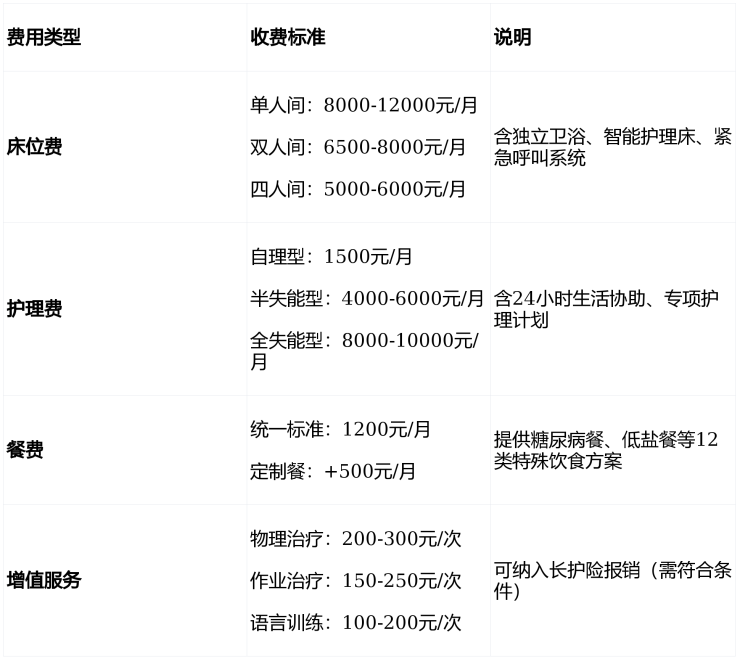 | 费用类型 | 收费标准 | 说明 |
|---|---|---|
| 床位费 | 单人间：8000-12000元/月 双人间：6500-8000元/月 四人间：5000-6000元/月 | 含独立卫浴、智能护理床、紧急呼叫系统 |
| 护理费 | 自理型：1500元/月 半失能型：4000-6000元/月 全失能型：8000-10000元/月 | 含24小时生活协助、专项护理计划 |
| 餐费 | 统一标准：1200元/月 定制餐：+500元/月 | 提供糖尿病餐、低盐餐等12类特殊饮食方案 |
| 增值服务 | 物理治疗：200-300元/次 作业治疗：150-250元/次 语言训练：100-200元/次 | 可纳入长护险报销（需符合条件） |